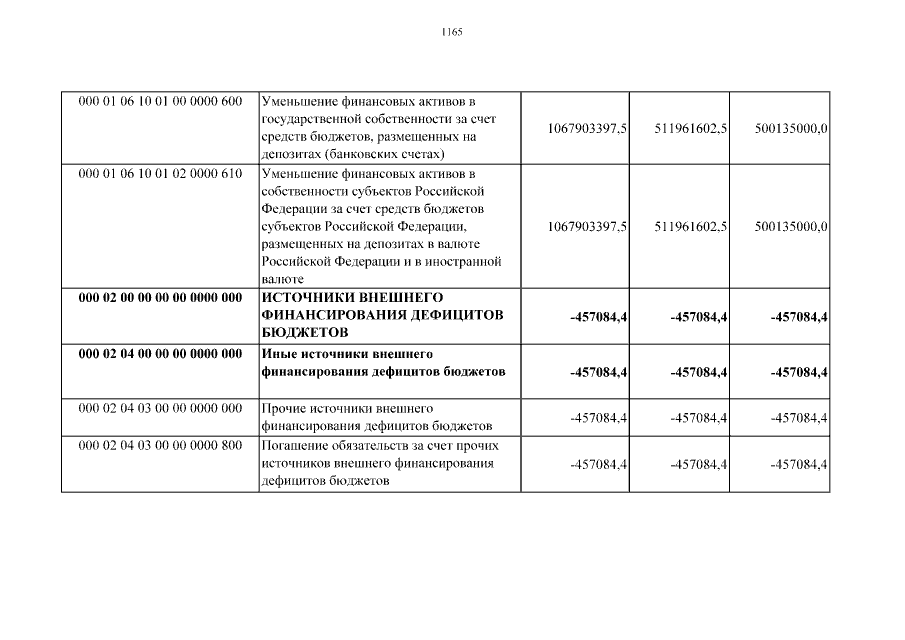 1165

| | | | | |
|---|---|---|---|---|
| 000 01 06 10 01 00 0000 600 | Уменьшение финансовых активов в государственной собственности за счет средств бюджетов, размещенных на депозитах (банковских счетах) | 1067903397,5 | 511961602,5 | 500135000,0 |
| 000 01 06 10 01 02 0000 610 | Уменьшение финансовых активов в собственности субъектов Российской Федерации за счет средств бюджетов субъектов Российской Федерации, размещенных на депозитах в валюте Российской Федерации и в иностранной валюте | 1067903397,5 | 511961602,5 | 500135000,0 |
| **000 02 00 00 00 00 0000 000** | **ИСТОЧНИКИ ВНЕШНЕГО ФИНАНСИРОВАНИЯ ДЕФИЦИТОВ БЮДЖЕТОВ** | **-457084,4** | **-457084,4** | **-457084,4** |
| **000 02 04 00 00 00 0000 000** | **Иные источники внешнего финансирования дефицитов бюджетов** | **-457084,4** | **-457084,4** | **-457084,4** |
| 000 02 04 03 00 00 0000 000 | Прочие источники внешнего финансирования дефицитов бюджетов | -457084,4 | -457084,4 | -457084,4 |
| 000 02 04 03 00 00 0000 800 | Погашение обязательств за счет прочих источников внешнего финансирования дефицитов бюджетов | -457084,4 | -457084,4 | -457084,4 |